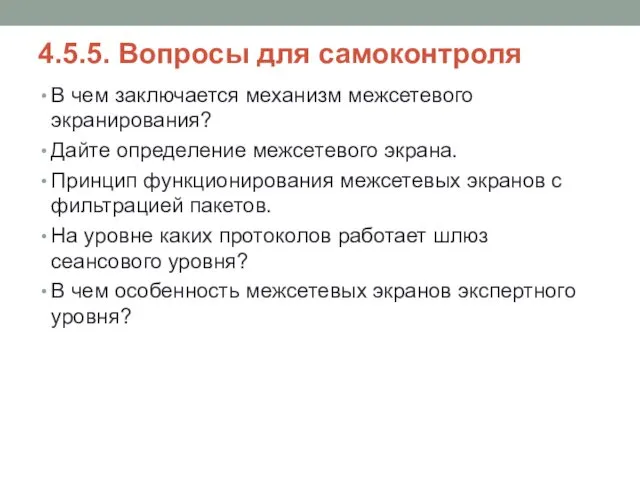 4.5.5. Вопросы для самоконтроля

• В чем заключается механизм межсетевого экранирования?
• Дайте определение межсетевого экрана.
• Принцип функционирования межсетевых экранов с фильтрацией пакетов.
• На уровне каких протоколов работает шлюз сеансового уровня?
• В чем особенность межсетевых экранов экспертного уровня?